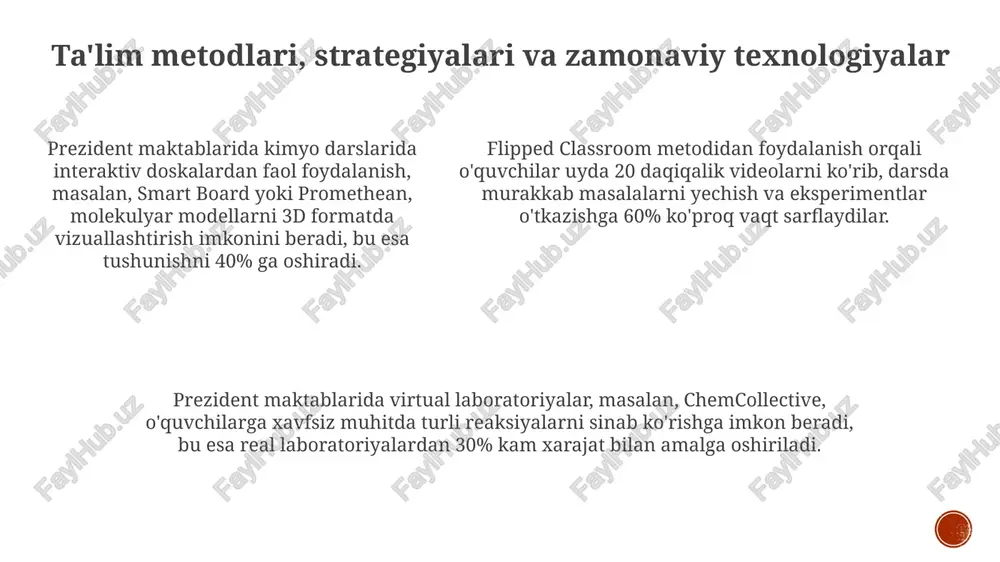 Ta'lim metodlari, strategiyalari va zamonaviy texnologiyalar

Prezident maktablarida kimyo darslarida interaktiv doskalardan faol foydalanish, masalan, Smart Board yoki Promethean, molekulyar modellarni 3D formatda vizuallashtirish imkonini beradi, bu esa tushunishni 40% ga oshiradi.

Flipped Classroom metodidan foydalanish orqali o'quvchilar uyda 20 daqiqalik videolarni ko'rib, darsda murakkab masalalarni yechish va eksperimentlar o'tkazishga 60% ko'proq vaqt sarflaydilar.

Prezident maktablarida virtual laboratoriyalar, masalan, ChemCollective, o'quvchilarga xavfsiz muhitda turli reaksiyalarni sinab ko'rishga imkon beradi, bu esa real laboratoriyalardan 30% kam xarajat bilan amalga oshiriladi.

FaylHub.uz